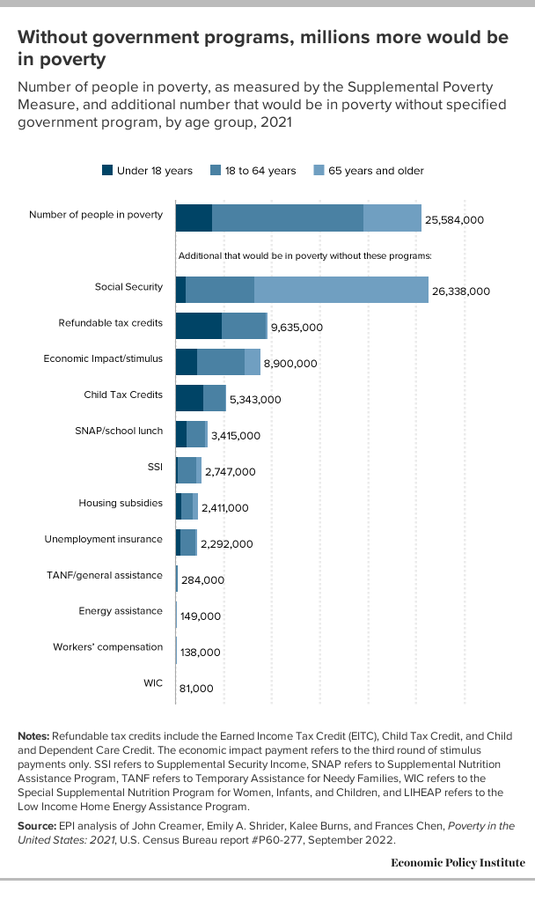 Without government programs, millions more would be in poverty

Number of people in poverty, as measured by the Supplemental Poverty Measure, and additional number that would be in poverty without specified government program, by age group, 2021

Under 18 years   18 to 64 years   65 years and older

Number of people in poverty 25,584,000

Additional that would be in poverty without these programs:

Social Security 26,338,000

Refundable tax credits 9,635,000

Economic Impact/stimulus 8,900,000

Child Tax Credits 5,343,000

SNAP/school lunch 3,415,000

SSI 2,747,000

Housing subsidies 2,411,000

Unemployment insurance 2,292,000

TANF/general assistance 284,000

Energy assistance 149,000

Workers' compensation 138,000

WIC 81,000

Notes: Refundable tax credits include the Earned Income Tax Credit (EITC), Child Tax Credit, and Child and Dependent Care Credit. The economic impact payment refers to the third round of stimulus payments only. SSI refers to Supplemental Security Income, SNAP refers to Supplemental Nutrition Assistance Program, TANF refers to Temporary Assistance for Needy Families, WIC refers to the Special Supplemental Nutrition Program for Women, Infants, and Children, and LIHEAP refers to the Low Income Home Energy Assistance Program.

Source: EPI analysis of John Creamer, Emily A. Shrider, Kalee Burns, and Frances Chen, Poverty in the United States: 2021, U.S. Census Bureau report #P60-277, September 2022.

Economic Policy Institute